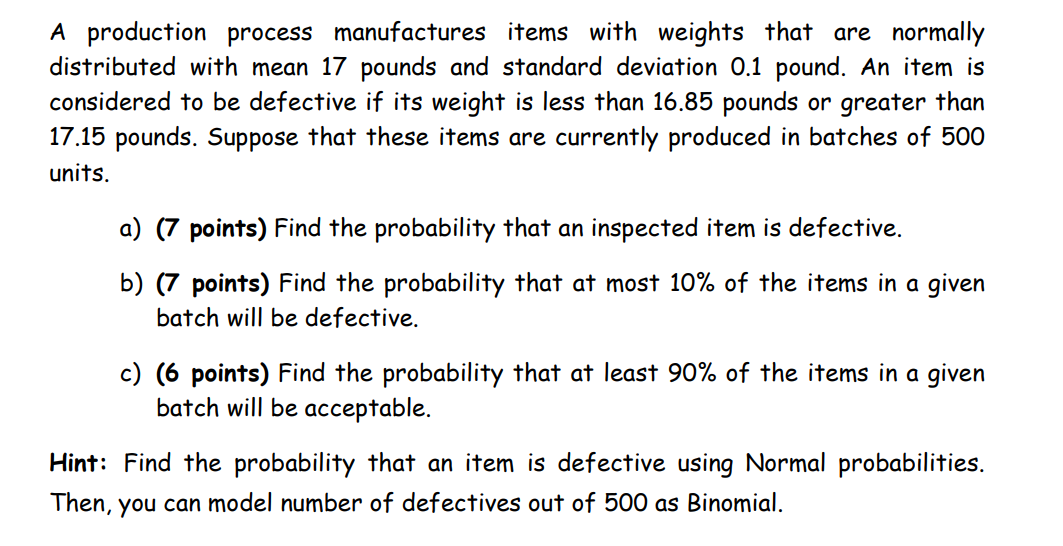 A production process manufactures items with weights that are normally distributed with mean 17 pounds and standard deviation 0.1 pound. An item is considered to be defective if its weight is less than 16.85 pounds or greater than 17.15 pounds. Suppose that these items are currently produced in batches of 500 units.

a) (7 points) Find the probability that an inspected item is defective.

b) (7 points) Find the probability that at most 10% of the items in a given batch will be defective.

c) (6 points) Find the probability that at least 90% of the items in a given batch will be acceptable.

Hint: Find the probability that an item is defective using Normal probabilities. Then, you can model number of defectives out of 500 as Binomial.